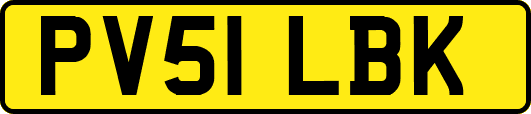 PV51 LBK